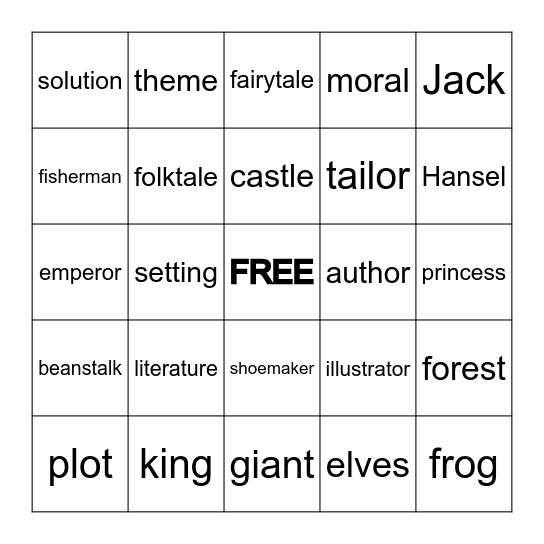 | solution | theme | fairytale | moral | Jack |
|---|---|---|---|---|
| fisherman | folktale | castle | tailor | Hansel |
| emperor | setting | FREE | author | princess |
| beanstalk | literature | shoemaker | illustrator | forest |
| plot | king | giant | elves | frog |